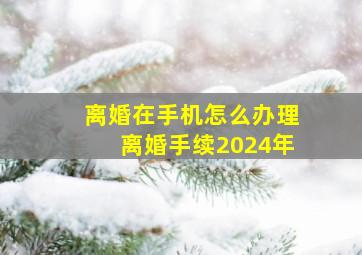 离婚在手机怎么办理
离婚手续2024年